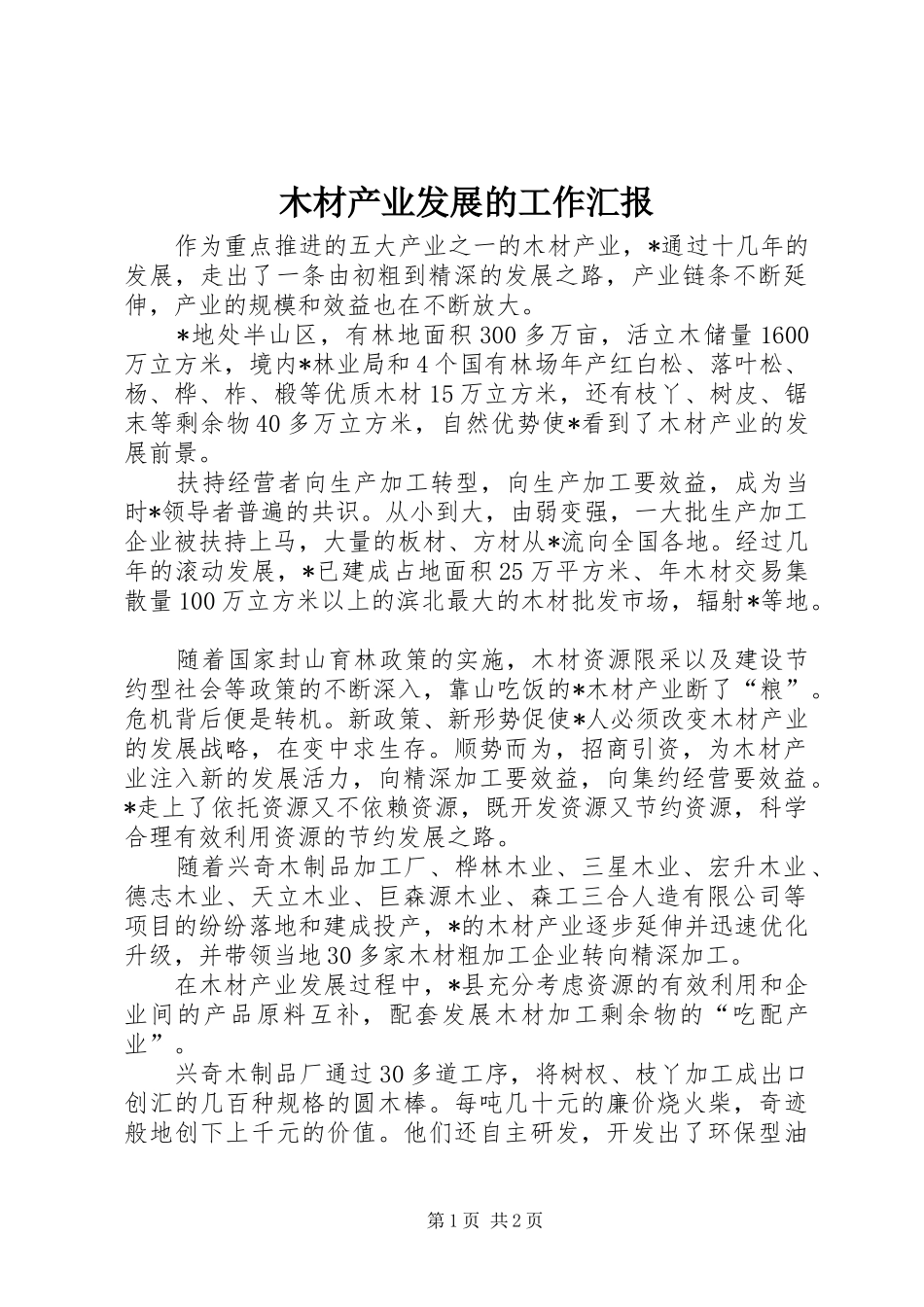 木材产业发展的工作汇报

作为重点推进的五大产业之一的木材产业，*通过十几年的发展，走出了一条由初粗到精深的发展之路，产业链条不断延伸，产业的规模和效益也在不断放大。

*地处半山区，有林地面积300多万亩，活立木储量1600万立方米，境内*林业局和4个国有林场年产红白松、落叶松、杨、桦、柞、椴等优质木材15万立方米，还有枝丫、树皮、锯末等剩余物40多万立方米，自然优势使*看到了木材产业的发展前景。

扶持经营者向生产加工转型，向生产加工要效益，成为当时*领导者普遍的共识。从小到大，由弱变强，一大批生产加工企业被扶持上马，大量的板材、方材从*流向全国各地。经过几年的滚动发展，*已建成占地面积25万平方米、年木材交易集散量100万立方米以上的滨北最大的木材批发市场，辐射*等地。

随着国家封山育林政策的实施，木材资源限采以及建设节约型社会等政策的不断深入，靠山吃饭的*木材产业断了“粮”。危机背后便是转机。新政策、新形势促使*人必须改变木材产业的发展战略，在变中求生存。顺势而为，招商引资，为木材产业注入新的发展活力，向精深加工要效益，向集约经营要效益。*走上了依托资源又不依赖资源，既开发资源又节约资源，科学合理有效利用资源的节约发展之路。

随着兴奇木制品加工厂、桦林木业、三星木业、宏升木业、德志木业、天立木业、巨森源木业、森工三合人造有限公司等项目的纷纷落地和建成投产，*的木材产业逐步延伸并迅速优化升级，并带领当地30多家木材粗加工企业转向精深加工。

在木材产业发展过程中，*县充分考虑资源的有效利用和企业间的产品原料互补，配套发展木材加工剩余物的“吃配产业”。

兴奇木制品厂通过30多道工序，将树杈、枝丫加工成出口创汇的几百种规格的圆木棒。每吨几十元的廉价烧火柴，奇迹般地创下上千元的价值。他们还自主研发，开发出了环保型油

第1页 共2页